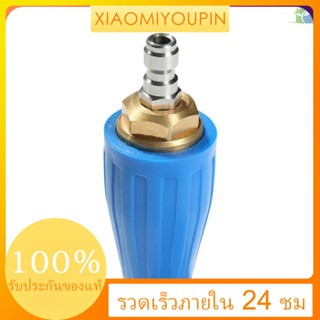 XIAOMIYOUPIN

100%
รับประกันของแท้

รวดเร็วภายใน 24 ชม